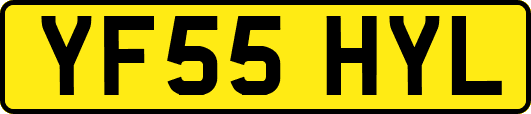 YF55 HYL